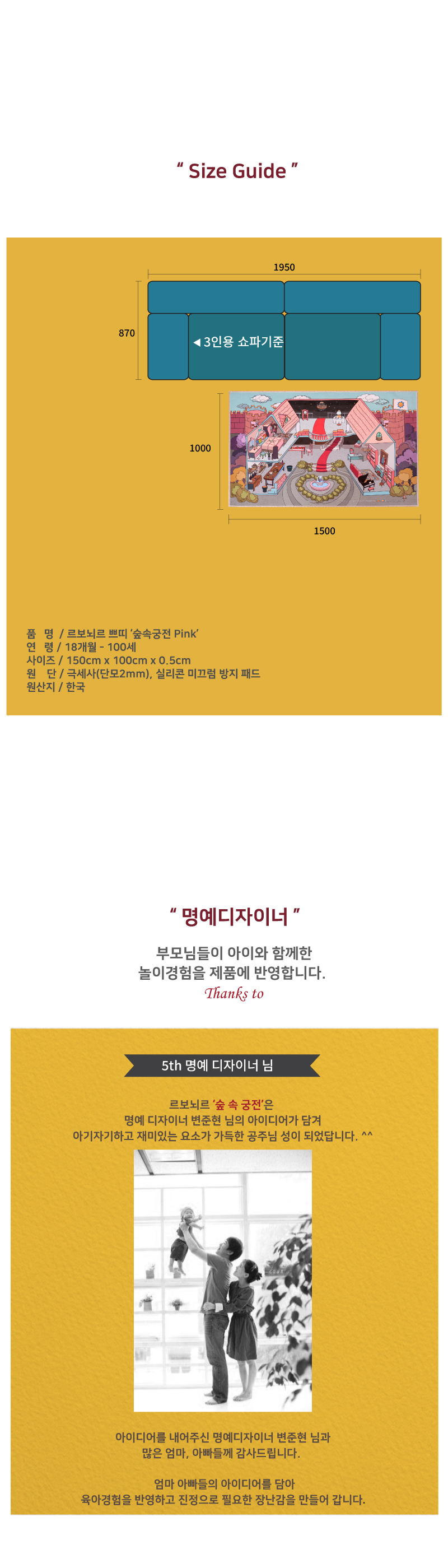 " Size Guide "

1950

870

◀ 3인용 쇼파기준

1000

1500

품 명 / 르보뇌르 쁘띠 '숲속궁전 Pink'
연 령 / 18개월 - 100세
사이즈 / 150cm x 100cm x 0.5cm
원 단 / 극세사(단모2mm), 실리콘 미끄럼 방지 패드
원산지 / 한국

" 명예디자이너 "

부모님들이 아이와 함께한
놀이경험을 제품에 반영합니다.
Thanks to

5th 명예 디자이너 님

르보뇌르 '숲 속 궁전'은
명예 디자이너 변준현 님의 아이디어가 담겨
아기자기하고 재미있는 요소가 가득한 공주님 성이 되었답니다. ^^

아이디어를 내어주신 명예디자이너 변준현 님과
많은 엄마, 아빠들께 감사드립니다.

엄마 아빠들의 아이디어를 담아
육아경험을 반영하고 진정으로 필요한 장난감을 만들어 갑니다.